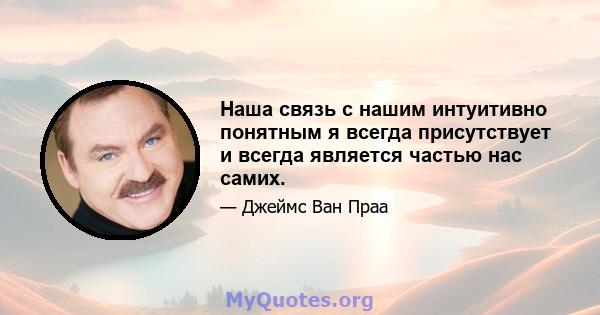 Наша связь с нашим интуитивно понятным я всегда присутствует и всегда является частью нас самих.

— Джеймс Ван Праа

MyQuotes.org